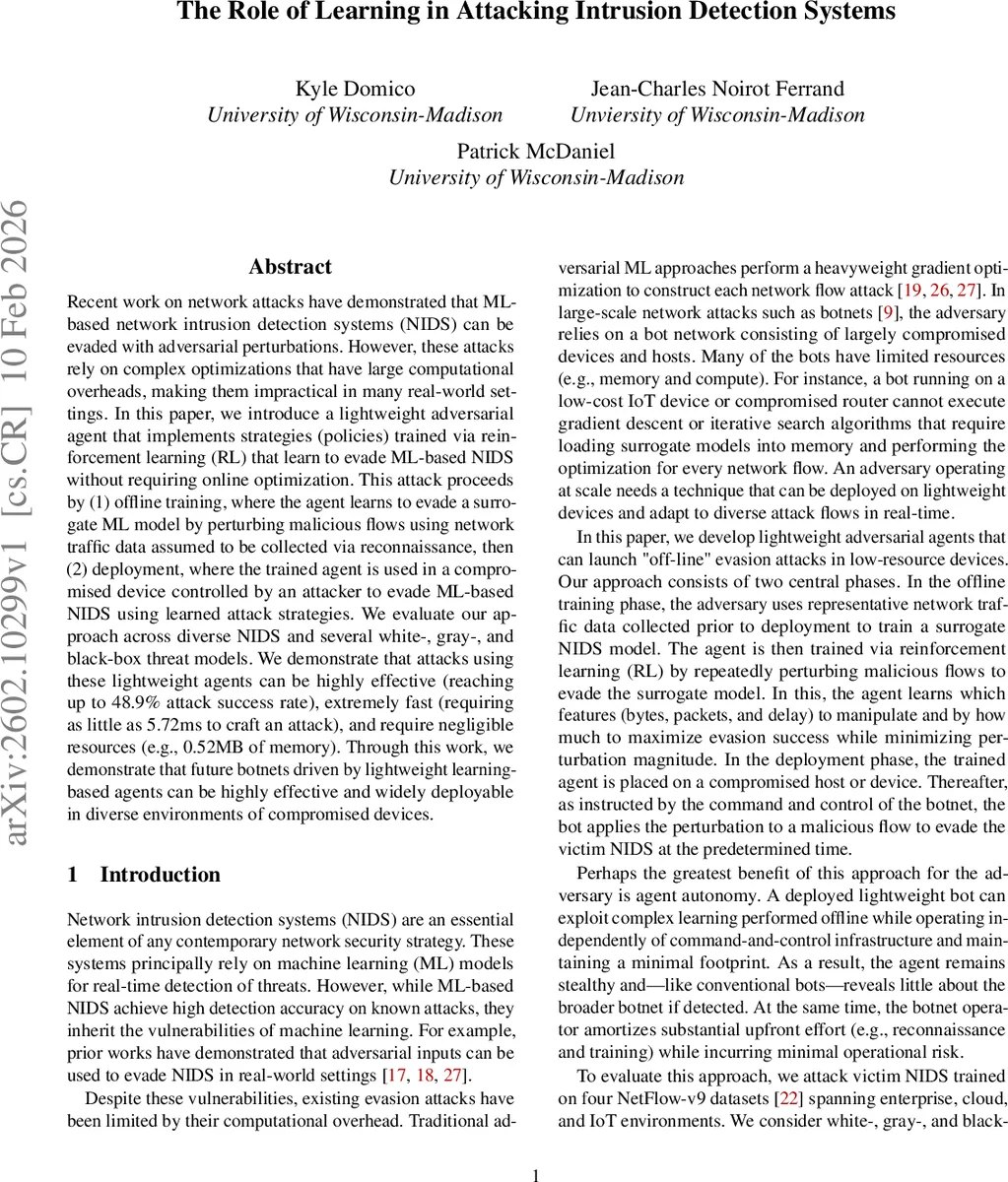 The Role of Learning in Attacking Intrusion Detection Systems

Kyle Domico
University of Wisconsin-Madison

Jean-Charles Noirot Ferrand
Unviersity of Wisconsin-Madison

Patrick McDaniel
University of Wisconsin-Madison

arXiv:2602.10299v1 [cs.CR] 10 Feb 2026

Abstract

Recent work on network attacks have demonstrated that ML-based network intrusion detection systems (NIDS) can be evaded with adversarial perturbations. However, these attacks rely on complex optimizations that have large computational overheads, making them impractical in many real-world settings. In this paper, we introduce a lightweight adversarial agent that implements strategies (policies) trained via reinforcement learning (RL) that learn to evade ML-based NIDS without requiring online optimization. This attack proceeds by (1) offline training, where the agent learns to evade a surrogate ML model by perturbing malicious flows using network traffic data assumed to be collected via reconnaissance, then (2) deployment, where the trained agent is used in a compromised device controlled by an attacker to evade ML-based NIDS using learned attack strategies. We evaluate our approach across diverse NIDS and several white-, gray-, and black-box threat models. We demonstrate that attacks using these lightweight agents can be highly effective (reaching up to 48.9% attack success rate), extremely fast (requiring as little as 5.72ms to craft an attack), and require negligible resources (e.g., 0.52MB of memory). Through this work, we demonstrate that future botnets driven by lightweight learning-based agents can be highly effective and widely deployable in diverse environments of compromised devices.

1 Introduction

Network intrusion detection systems (NIDS) are an essential element of any contemporary network security strategy. These systems principally rely on machine learning (ML) models for real-time detection of threats. However, while ML-based NIDS achieve high detection accuracy on known attacks, they inherit the vulnerabilities of machine learning. For example, prior works have demonstrated that adversarial inputs can be used to evade NIDS in real-world settings [17, 18, 27].

Despite these vulnerabilities, existing evasion attacks have been limited by their computational overhead. Traditional adversarial ML approaches perform a heavyweight gradient optimization to construct each network flow attack [19, 26, 27]. In large-scale network attacks such as botnets [9], the adversary relies on a bot network consisting of largely compromised devices and hosts. Many of the bots have limited resources (e.g., memory and compute). For instance, a bot running on a low-cost IoT device or compromised router cannot execute gradient descent or iterative search algorithms that require loading surrogate models into memory and performing the optimization for every network flow. An adversary operating at scale needs a technique that can be deployed on lightweight devices and adapt to diverse attack flows in real-time.

In this paper, we develop lightweight adversarial agents that can launch "off-line" evasion attacks in low-resource devices. Our approach consists of two central phases. In the offline training phase, the adversary uses representative network traffic data collected prior to deployment to train a surrogate NIDS model. The agent is then trained via reinforcement learning (RL) by repeatedly perturbing malicious flows to evade the surrogate model. In this, the agent learns which features (bytes, packets, and delay) to manipulate and by how much to maximize evasion success while minimizing perturbation magnitude. In the deployment phase, the trained agent is placed on a compromised host or device. Thereafter, as instructed by the command and control of the botnet, the bot applies the perturbation to a malicious flow to evade the victim NIDS at the predetermined time.

Perhaps the greatest benefit of this approach for the adversary is agent autonomy. A deployed lightweight bot can exploit complex learning performed offline while operating independently of command-and-control infrastructure and maintaining a minimal footprint. As a result, the agent remains stealthy and—like conventional bots—reveals little about the broader botnet if detected. At the same time, the botnet operator amortizes substantial upfront effort (e.g., reconnaissance and training) while incurring minimal operational risk.

To evaluate this approach, we attack victim NIDS trained on four NetFlow-v9 datasets [22] spanning enterprise, cloud, and IoT environments. We consider white-, gray-, and black-

1